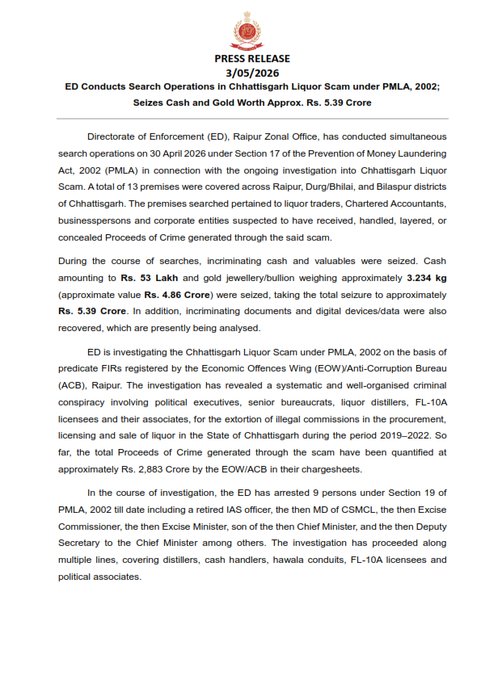 PRESS RELEASE
3/05/2026

ED Conducts Search Operations in Chhattisgarh Liquor Scam under PMLA, 2002; Seizes Cash and Gold Worth Approx. Rs. 5.39 Crore

Directorate of Enforcement (ED), Raipur Zonal Office, has conducted simultaneous search operations on 30 April 2026 under Section 17 of the Prevention of Money Laundering Act, 2002 (PMLA) in connection with the ongoing investigation into Chhattisgarh Liquor Scam. A total of 13 premises were covered across Raipur, Durg/Bhilai, and Bilaspur districts of Chhattisgarh. The premises searched pertained to liquor traders, Chartered Accountants, businesspersons and corporate entities suspected to have received, handled, layered, or concealed Proceeds of Crime generated through the said scam.

During the course of searches, incriminating cash and valuables were seized. Cash amounting to Rs. 53 Lakh and gold jewellery/bullion weighing approximately 3.234 kg (approximate value Rs. 4.86 Crore) were seized, taking the total seizure to approximately Rs. 5.39 Crore. In addition, incriminating documents and digital devices/data were also recovered, which are presently being analysed.

ED is investigating the Chhattisgarh Liquor Scam under PMLA, 2002 on the basis of predicate FIRs registered by the Economic Offences Wing (EOW)/Anti-Corruption Bureau (ACB), Raipur. The investigation has revealed a systematic and well-organised criminal conspiracy involving political executives, senior bureaucrats, liquor distillers, FL-10A licensees and their associates, for the extortion of illegal commissions in the procurement, licensing and sale of liquor in the State of Chhattisgarh during the period 2019–2022. So far, the total Proceeds of Crime generated through the scam have been quantified at approximately Rs. 2,883 Crore by the EOW/ACB in their chargesheets.

In the course of investigation, the ED has arrested 9 persons under Section 19 of PMLA, 2002 till date including a retired IAS officer, the then MD of CSMCL, the then Excise Commissioner, the then Excise Minister, son of the then Chief Minister, and the then Deputy Secretary to the Chief Minister among others. The investigation has proceeded along multiple lines, covering distillers, cash handlers, hawala conduits, FL-10A licensees and political associates.